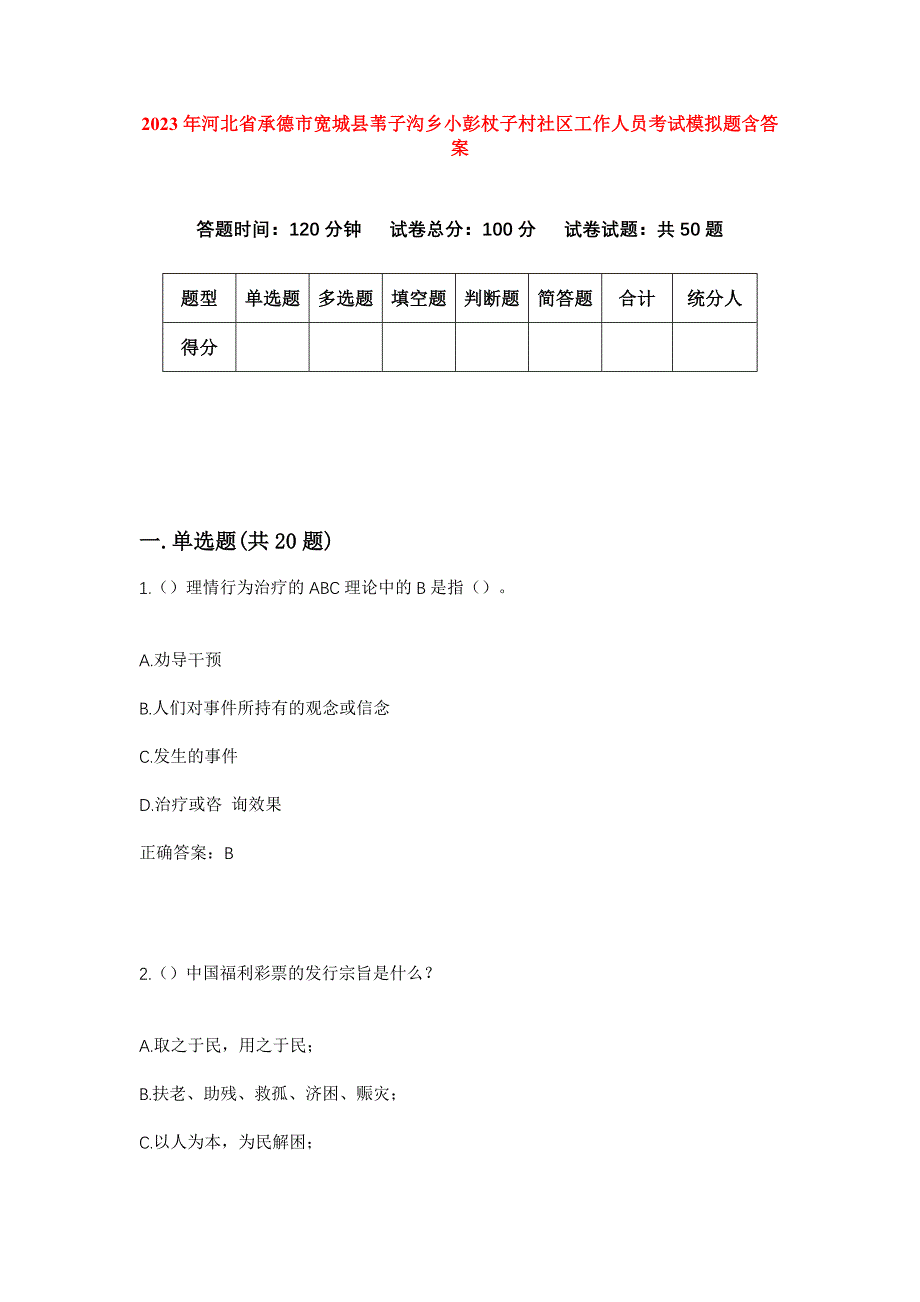 2023年河北省承德市宽城县苇子沟乡小彭杖子村社区工作人员考试模拟题含答案

答题时间：120分钟　试卷总分：100分　试卷试题：共50题

| 题型 | 单选题 | 多选题 | 填空题 | 判断题 | 简答题 | 合计 | 统分人 |
|---|---|---|---|---|---|---|---|
| 得分 | | | | | | | |

一.单选题(共20题)

1.（）理情行为治疗的ABC理论中的B是指（）。

A.劝导干预

B.人们对事件所持有的观念或信念

C.发生的事件

D.治疗或咨 询效果

正确答案：B

2.（）中国福利彩票的发行宗旨是什么？

A.取之于民，用之于民；

B.扶老、助残、救孤、济困、赈灾；

C.以人为本，为民解困；